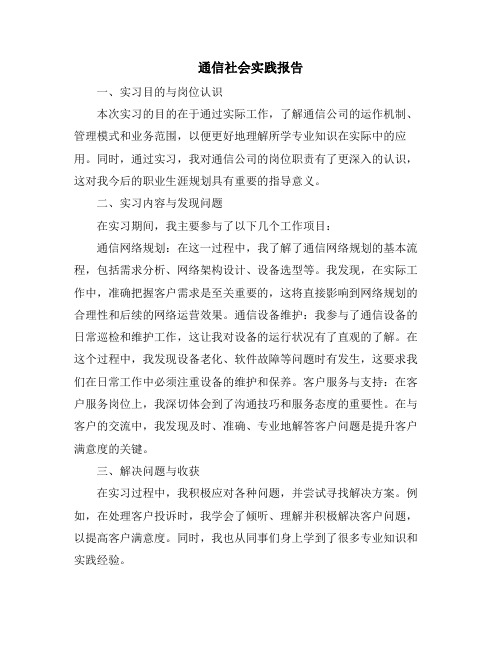 通信社会实践报告

一、实习目的与岗位认识

本次实习的目的在于通过实际工作，了解通信公司的运作机制、管理模式和业务范围，以便更好地理解所学专业知识在实际中的应用。同时，通过实习，我对通信公司的岗位职责有了更深入的认识，这对我今后的职业生涯规划具有重要的指导意义。

二、实习内容与发现问题

在实习期间，我主要参与了以下几个工作项目：

通信网络规划：在这一过程中，我了解了通信网络规划的基本流程，包括需求分析、网络架构设计、设备选型等。我发现，在实际工作中，准确把握客户需求是至关重要的，这将直接影响到网络规划的合理性和后续的网络运营效果。通信设备维护：我参与了通信设备的日常巡检和维护工作，这让我对设备的运行状况有了直观的了解。在这个过程中，我发现设备老化、软件故障等问题时有发生，这要求我们在日常工作中必须注重设备的维护和保养。客户服务与支持：在客户服务岗位上，我深切体会到了沟通技巧和服务态度的重要性。在与客户的交流中，我发现及时、准确、专业地解答客户问题是提升客户满意度的关键。

三、解决问题与收获

在实习过程中，我积极应对各种问题，并尝试寻找解决方案。例如，在处理客户投诉时，我学会了倾听、理解并积极解决客户问题，以提高客户满意度。同时，我也从同事们身上学到了很多专业知识和实践经验。